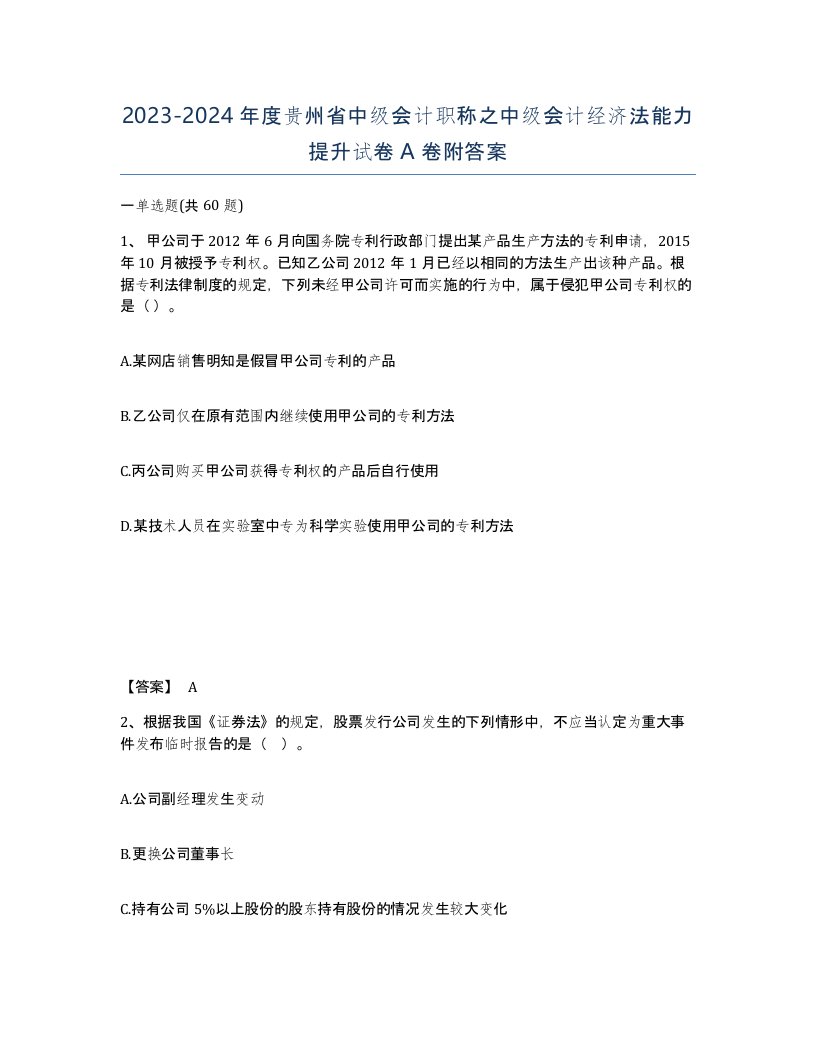 2023-2024年度贵州省中级会计职称之中级会计经济法能力提升试卷A卷附答案

一单选题(共60题)

1、甲公司于2012年6月向国务院专利行政部门提出某产品生产方法的专利申请，2015年10月被授予专利权。已知乙公司2012年1月已经以相同的方法生产出该种产品。根据专利法律制度的规定，下列未经甲公司许可而实施的行为中，属于侵犯甲公司专利权的是（）。

A.某网店销售明知是假冒甲公司专利的产品

B.乙公司仅在原有范围内继续使用甲公司的专利方法

C.丙公司购买甲公司获得专利权的产品后自行使用

D.某技术人员在实验室中专为科学实验使用甲公司的专利方法

【答案】 A

2、根据我国《证券法》的规定，股票发行公司发生的下列情形中，不应当认定为重大事件发布临时报告的是（ ）。

A.公司副经理发生变动

B.更换公司董事长

C.持有公司5%以上股份的股东持有股份的情况发生较大变化